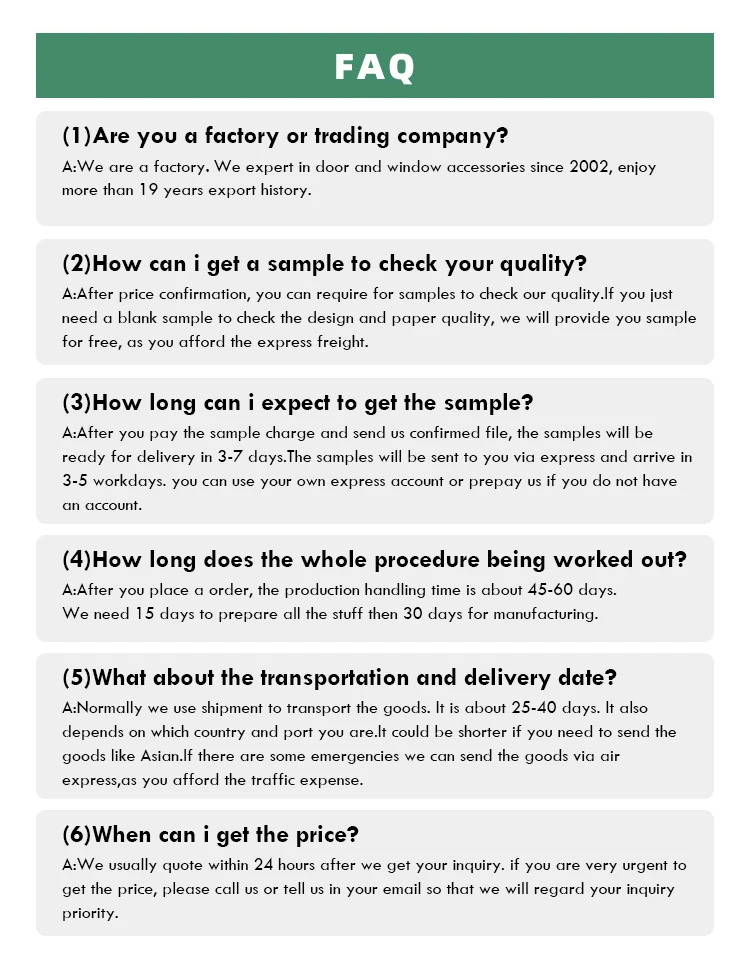 FAQ

(1)Are you a factory or trading company?
A:We are a factory. We expert in door and window accessories since 2002, enjoy more than 19 years export history.

(2)How can i get a sample to check your quality?
A:After price confirmation, you can require for samples to check our quality.If you just need a blank sample to check the design and paper quality, we will provide you sample for free, as you afford the express freight.

(3)How long can i expect to get the sample?
A:After you pay the sample charge and send us confirmed file, the samples will be ready for delivery in 3-7 days.The samples will be sent to you via express and arrive in 3-5 workdays. you can use your own express account or prepay us if you do not have an account.

(4)How long does the whole procedure being worked out?
A:After you place a order, the production handling time is about 45-60 days.
We need 15 days to prepare all the stuff then 30 days for manufacturing.

(5)What about the transportation and delivery date?
A:Normally we use shipment to transport the goods. It is about 25-40 days. It also depends on which country and port you are.It could be shorter if you need to send the goods like Asian.If there are some emergencies we can send the goods via air express,as you afford the traffic expense.

(6)When can i get the price?
A:We usually quote within 24 hours after we get your inquiry. if you are very urgent to get the price, please call us or tell us in your email so that we will regard your inquiry priority.